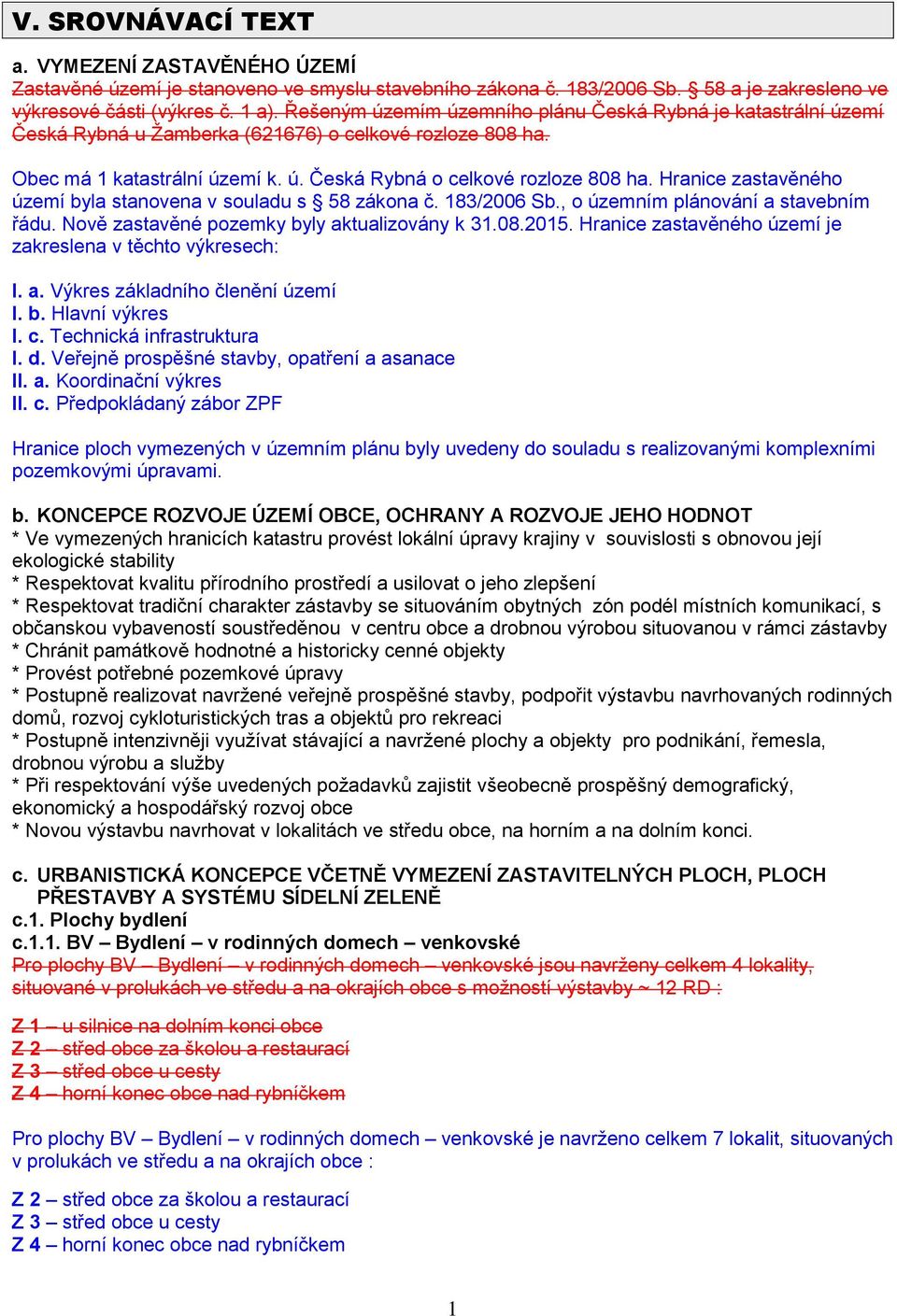 V. SROVNÁVACÍ TEXT

a. VYMEZENÍ ZASTAVĚNÉHO ÚZEMÍ
Zastavěné území je stanoveno ve smyslu stavebního zákona č. 183/2006 Sb. § 58 a je zakresleno ve výkresové části (výkres č. 1 a). Řešeným územím územního plánu Česká Rybná je katastrální území Česká Rybná u Žamberka (621676) o celkové rozloze 808 ha.

Obec má 1 katastrální území k. ú. Česká Rybná o celkové rozloze 808 ha. Hranice zastavěného území byla stanovena v souladu s § 58 zákona č. 183/2006 Sb., o územním plánování a stavebním řádu. Nově zastavěné pozemky byly aktualizovány k 31.08.2015. Hranice zastavěného území je zakreslena v těchto výkresech:

I. a. Výkres základního členění území
I. b. Hlavní výkres
I. c. Technická infrastruktura
I. d. Veřejně prospěšné stavby, opatření a asanace
II. a. Koordinační výkres
II. c. Předpokládaný zábor ZPF

Hranice ploch vymezených v územním plánu byly uvedeny do souladu s realizovanými komplexními pozemkovými úpravami.

b. KONCEPCE ROZVOJE ÚZEMÍ OBCE, OCHRANY A ROZVOJE JEHO HODNOT
* Ve vymezených hranicích katastru provést lokální úpravy krajiny v souvislosti s obnovou její ekologické stability
* Respektovat kvalitu přírodního prostředí a usilovat o jeho zlepšení
* Respektovat tradiční charakter zástavby se situováním obytných zón podél místních komunikací, s občanskou vybaveností soustředěnou v centru obce a drobnou výrobou situovanou v rámci zástavby
* Chránit památkově hodnotné a historicky cenné objekty
* Provést potřebné pozemkové úpravy
* Postupně realizovat navržené veřejně prospěšné stavby, podpořit výstavbu navrhovaných rodinných domů, rozvoj cykloturistických tras a objektů pro rekreaci
* Postupně intenzivněji využívat stávající a navržené plochy a objekty pro podnikání, řemesla, drobnou výrobu a služby
* Při respektování výše uvedených požadavků zajistit všeobecně prospěšný demografický, ekonomický a hospodářský rozvoj obce
* Novou výstavbu navrhovat v lokalitách ve středu obce, na horním a na dolním konci.

c. URBANISTICKÁ KONCEPCE VČETNĚ VYMEZENÍ ZASTAVITELNÝCH PLOCH, PLOCH PŘESTAVBY A SYSTÉMU SÍDELNÍ ZELENĚ
c.1. Plochy bydlení
c.1.1. BV – Bydlení – v rodinných domech – venkovské
Pro plochy BV – Bydlení – v rodinných domech – venkovské jsou navrženy celkem 4 lokality, situované v prolukách ve středu a na okrajích obce s možností výstavby ~ 12 RD :

Z 1 – u silnice na dolním konci obce
Z 2 – střed obce za školou a restaurací
Z 3 – střed obce u cesty
Z 4 – horní konec obce nad rybníčkem

Pro plochy BV – Bydlení – v rodinných domech – venkovské je navrženo celkem 7 lokalit, situovaných v prolukách ve středu a na okrajích obce :

Z 2 – střed obce za školou a restaurací
Z 3 – střed obce u cesty
Z 4 – horní konec obce nad rybníčkem

1